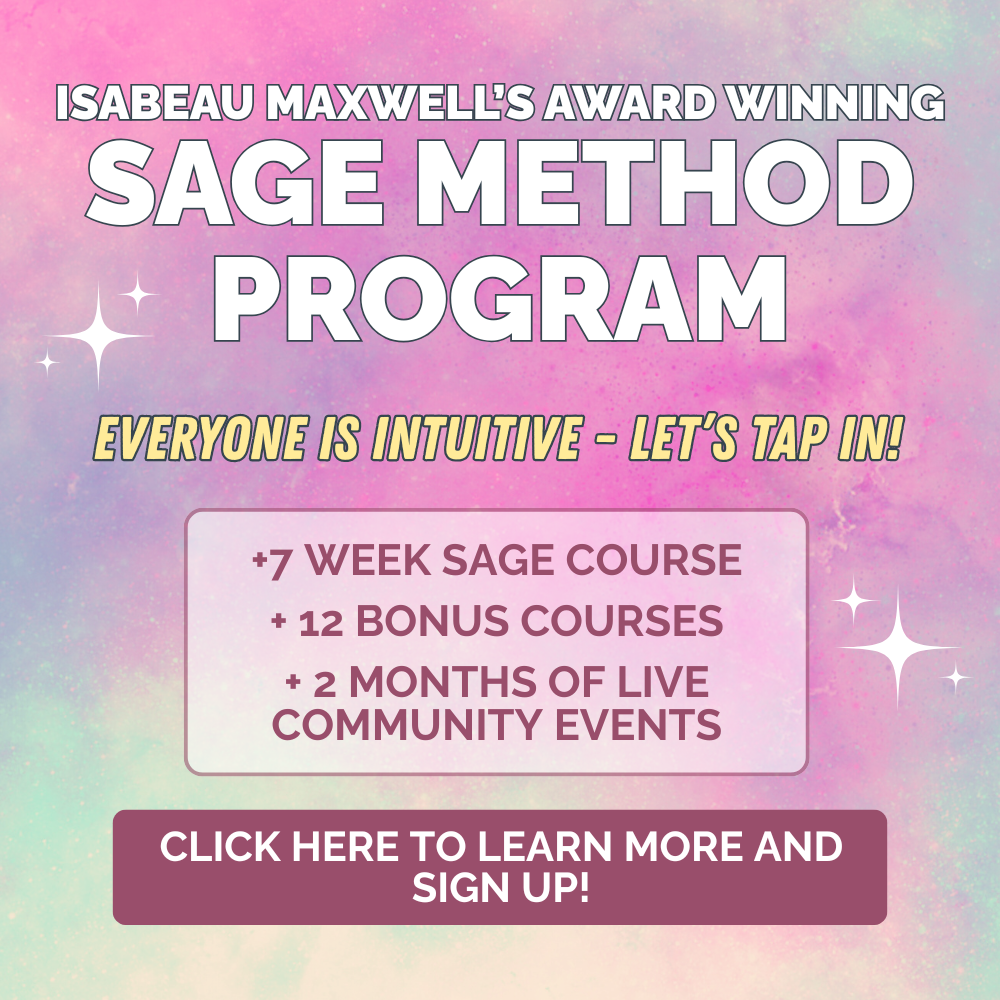 ISABEAU MAXWELL'S AWARD WINNING
SAGE METHOD PROGRAM

EVERYONE IS INTUITIVE - LET'S TAP IN!

+7 WEEK SAGE COURSE
+ 12 BONUS COURSES
+ 2 MONTHS OF LIVE COMMUNITY EVENTS

CLICK HERE TO LEARN MORE AND SIGN UP!